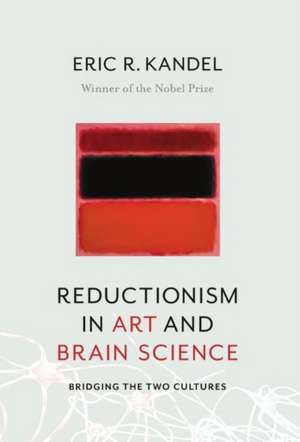 ERIC R. KANDEL
Winner of the Nobel Prize

REDUCTIONISM IN ART AND BRAIN SCIENCE

BRIDGING THE TWO CULTURES